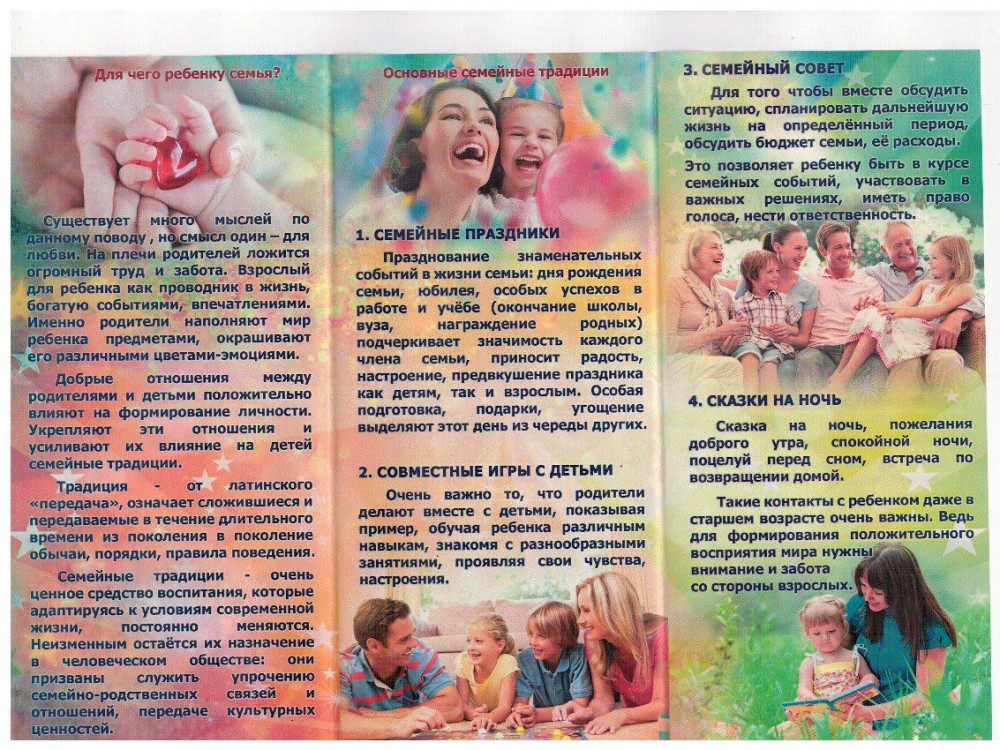 Для чего ребенку семья?

Существует много мыслей по данному поводу , но смысл один – для любви. На плечи родителей ложится огромный труд и забота. Взрослый для ребенка как проводник в жизнь, богатую событиями, впечатлениями. Именно родители наполняют мир ребенка предметами, окрашивают его различными цветами-эмоциями.

Добрые отношения между родителями и детьми положительно влияют на формирование личности. Укрепляют эти отношения и усиливают их влияние на детей семейные традиции.

Традиция - от латинского «передача», означает сложившиеся и передаваемые в течение длительного времени из поколения в поколение обычаи, порядки, правила поведения.

Семейные традиции - очень ценное средство воспитания, которые адаптируясь к условиям современной жизни, постоянно меняются. Неизменным остаётся их назначение в человеческом обществе: они призваны служить упрочению семейно-родственных связей и отношений, передаче культурных ценностей.

Основные семейные традиции

1. СЕМЕЙНЫЕ ПРАЗДНИКИ

Празднование знаменательных событий в жизни семьи: дня рождения семьи, юбилея, особых успехов в работе и учёбе (окончание школы, вуза, награждение родных) подчеркивает значимость каждого члена семьи, приносит радость, настроение, предвкушение праздника как детям, так и взрослым. Особая подготовка, подарки, угощение выделяют этот день из череды других.

2. СОВМЕСТНЫЕ ИГРЫ С ДЕТЬМИ

Очень важно то, что родители делают вместе с детьми, показывая пример, обучая ребенка различным навыкам, знакомя с разнообразными занятиями, проявляя свои чувства, настроения.

3. СЕМЕЙНЫЙ СОВЕТ

Для того чтобы вместе обсудить ситуацию, спланировать дальнейшую жизнь на определённый период, обсудить бюджет семьи, её расходы.

Это позволяет ребенку быть в курсе семейных событий, участвовать в важных решениях, иметь право голоса, нести ответственность.

4. СКАЗКИ НА НОЧЬ

Сказка на ночь, пожелания доброго утра, спокойной ночи, поцелуй перед сном, встреча по возвращении домой.

Такие контакты с ребенком даже в старшем возрасте очень важны. Ведь для формирования положительного восприятия мира нужны внимание и забота со стороны взрослых.